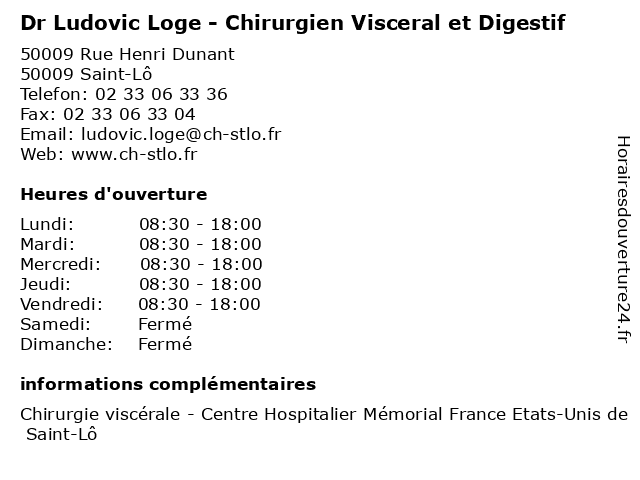 Dr Ludovic Loge - Chirurgien Visceral et Digestif

50009 Rue Henri Dunant
50009 Saint-Lô
Telefon: 02 33 06 33 36
Fax: 02 33 06 33 04
Email: ludovic.loge@ch-stlo.fr
Web: www.ch-stlo.fr

Heures d'ouverture

| | |
|---|---|
| Lundi: | 08:30 - 18:00 |
| Mardi: | 08:30 - 18:00 |
| Mercredi: | 08:30 - 18:00 |
| Jeudi: | 08:30 - 18:00 |
| Vendredi: | 08:30 - 18:00 |
| Samedi: | Fermé |
| Dimanche: | Fermé |

informations complémentaires

Chirurgie viscérale - Centre Hospitalier Mémorial France Etats-Unis de Saint-Lô

Horairesdouverture24.fr